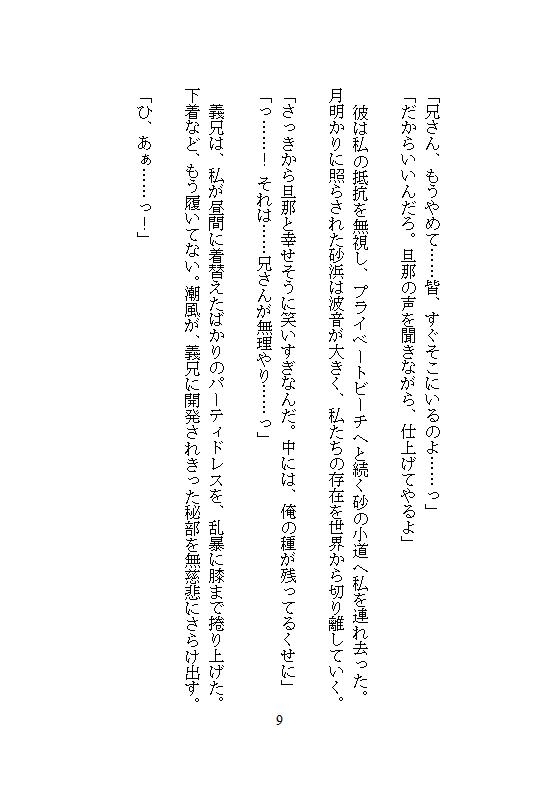 「兄さん、もうやめて……皆、すぐそこにいるのよ……っ」
「だからいいんだろ。旦那の声を聞きながら、仕上げてやるよ」

彼は私の抵抗を無視し、プライベートビーチへと続く砂の小道へ私を連れ去った。月明かりに照らされた砂浜は波音が大きく、私たちの存在を世界から切り離していく。

「さっきから旦那と幸せそうに笑いすぎなんだ。中には、俺の種が残ってるくせに」
「っ……！　それは……兄さんが無理やり……っ」

義兄は、私が昼間に着替えたばかりのパーティドレスを、乱暴に膝まで捲り上げた。下着など、もう履いてない。潮風が、義兄に開発されきった秘部を無慈悲にさらけ出す。

「ひ、あぁ……っ！」

9